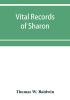 Vital Records of Sharon

Thomas W. Baldwin